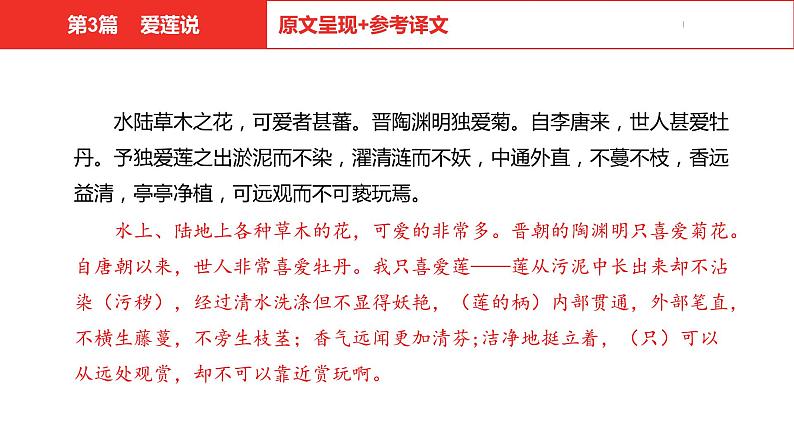 第3篇　爱莲说

原文呈现+参考译文

水陆草木之花，可爱者甚蕃。晋陶渊明独爱菊。自李唐来，世人甚爱牡丹。予独爱莲之出淤泥而不染，濯清涟而不妖，中通外直，不蔓不枝，香远益清，亭亭净植，可远观而不可亵玩焉。

水上、陆地上各种草木的花，可爱的非常多。晋朝的陶渊明只喜爱菊花。自唐朝以来，世人非常喜爱牡丹。我只喜爱莲——莲从污泥中长出来却不沾染（污秽），经过清水洗涤但不显得妖艳，（莲的柄）内部贯通，外部笔直，不横生藤蔓，不旁生枝茎；香气远闻更加清芬;洁净地挺立着，（只）可以从远处观赏，却不可以靠近赏玩啊。